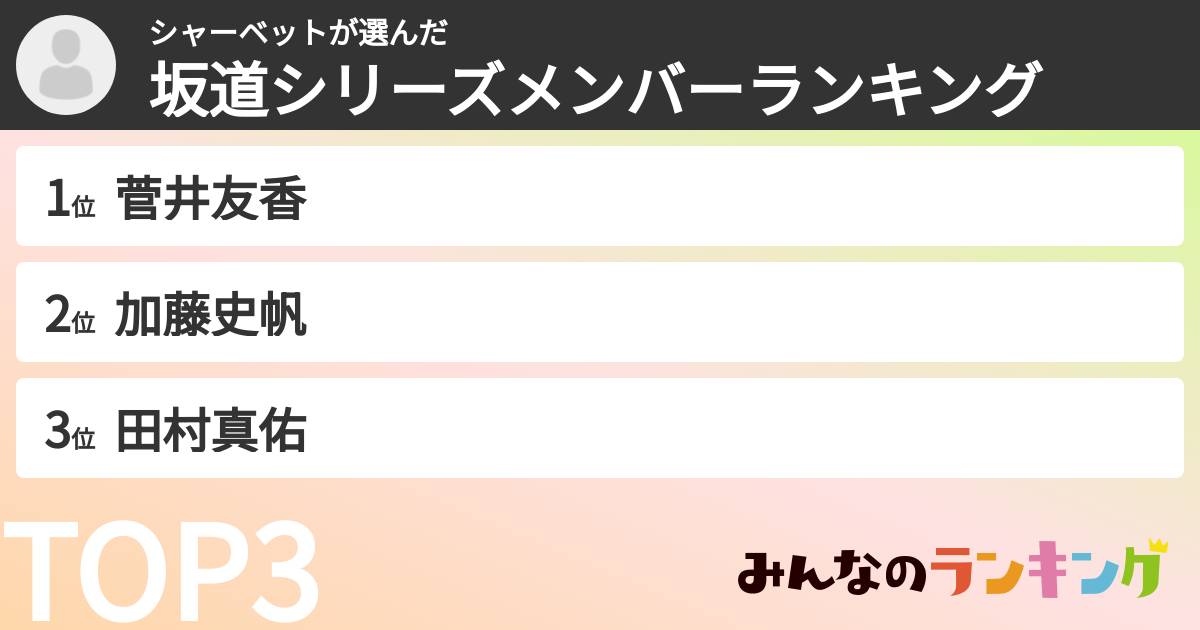 シャーベットが選んだ
坂道シリーズメンバーランキング

1位 菅井友香

2位 加藤史帆

3位 田村真佑

TOP3

みんなのランキング